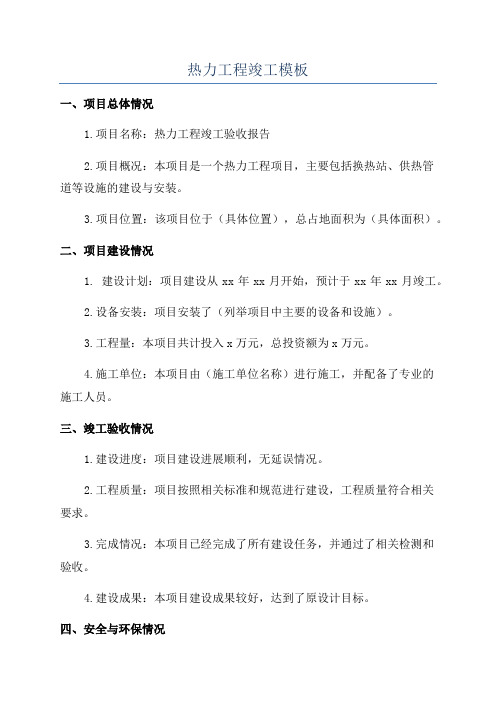 热力工程竣工模板

一、项目总体情况

1.项目名称：热力工程竣工验收报告

2.项目概况：本项目是一个热力工程项目，主要包括换热站、供热管道等设施的建设与安装。

3.项目位置：该项目位于（具体位置），总占地面积为（具体面积）。

二、项目建设情况

1. 建设计划：项目建设从 xx 年 xx 月开始，预计于 xx 年 xx 月竣工。

2.设备安装：项目安装了（列举项目中主要的设备和设施）。

3.工程量：本项目共计投入 x 万元，总投资额为 x 万元。

4.施工单位：本项目由（施工单位名称）进行施工，并配备了专业的施工人员。

三、竣工验收情况

1.建设进度：项目建设进展顺利，无延误情况。

2.工程质量：项目按照相关标准和规范进行建设，工程质量符合相关要求。

3.完成情况：本项目已经完成了所有建设任务，并通过了相关检测和验收。

4.建设成果：本项目建设成果较好，达到了原设计目标。

四、安全与环保情况